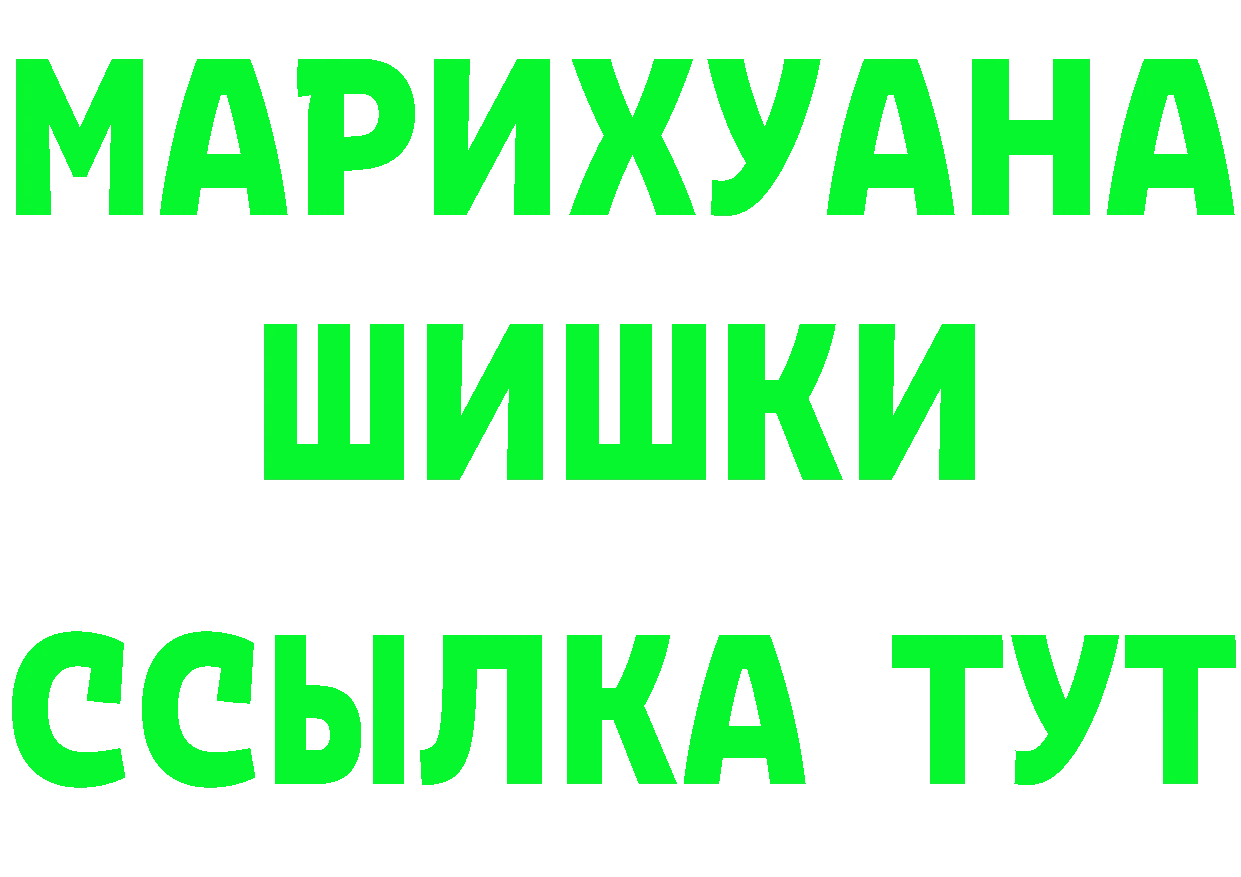 МАРИХУАНА
ШИШКИ
ССЫЛКА ТУТ